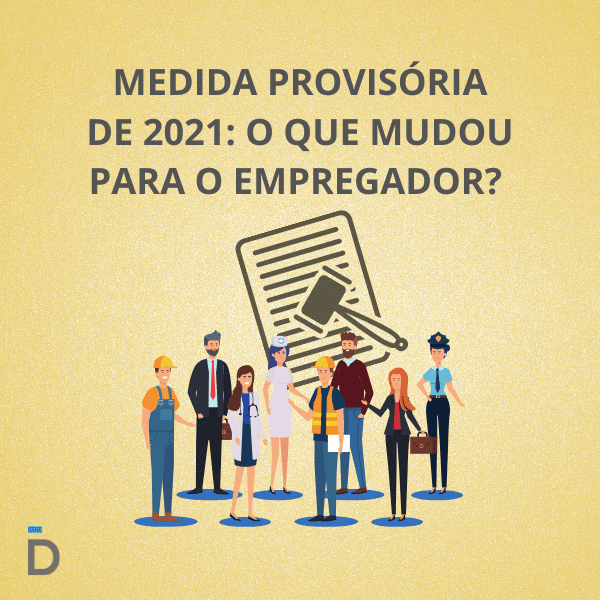 MEDIDA PROVISÓRIA DE 2021: O QUE MUDOU PARA O EMPREGADOR?

D